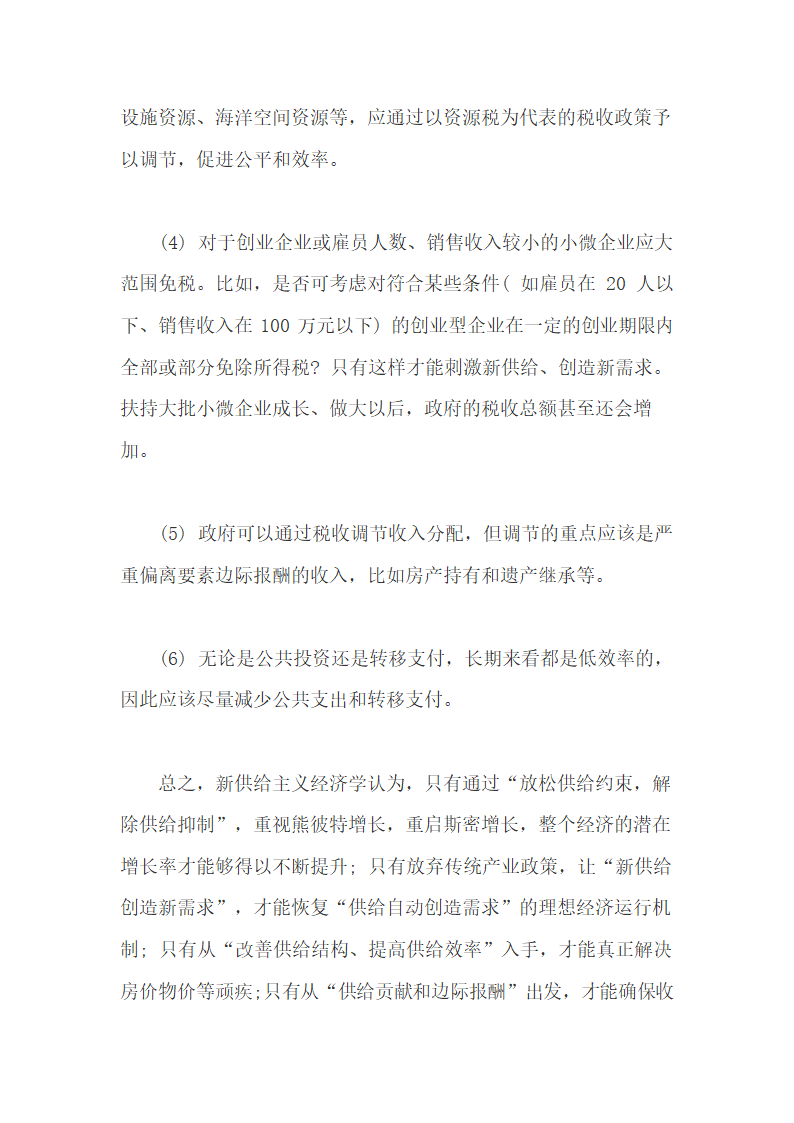 设施资源、海洋空间资源等，应通过以资源税为代表的税收政策予以调节，促进公平和效率。

(4) 对于创业企业或雇员人数、销售收入较小的小微企业应大范围免税。比如，是否可考虑对符合某些条件( 如雇员在 20 人以下、销售收入在 100 万元以下) 的创业型企业在一定的创业期限内全部或部分免除所得税? 只有这样才能刺激新供给、创造新需求。扶持大批小微企业成长、做大以后，政府的税收总额甚至还会增加。

(5) 政府可以通过税收调节收入分配，但调节的重点应该是严重偏离要素边际报酬的收入，比如房产持有和遗产继承等。

(6) 无论是公共投资还是转移支付，长期来看都是低效率的，因此应该尽量减少公共支出和转移支付。

总之，新供给主义经济学认为，只有通过“放松供给约束，解除供给抑制”，重视熊彼特增长，重启斯密增长，整个经济的潜在增长率才能够得以不断提升; 只有放弃传统产业政策，让“新供给创造新需求”，才能恢复“供给自动创造需求”的理想经济运行机制; 只有从“改善供给结构、提高供给效率”入手，才能真正解决房价物价等顽疾;只有从“供给贡献和边际报酬”出发，才能确保收